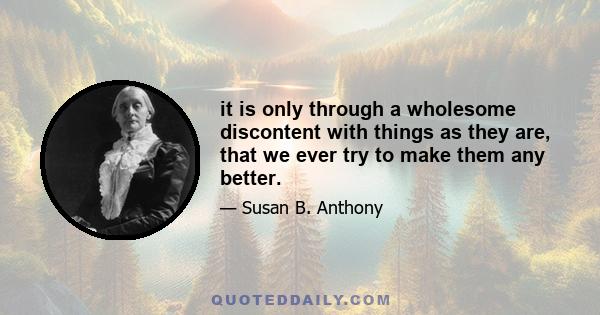 it is only through a wholesome discontent with things as they are, that we ever try to make them any better.

— Susan B. Anthony

QUOTEDDAILY.COM